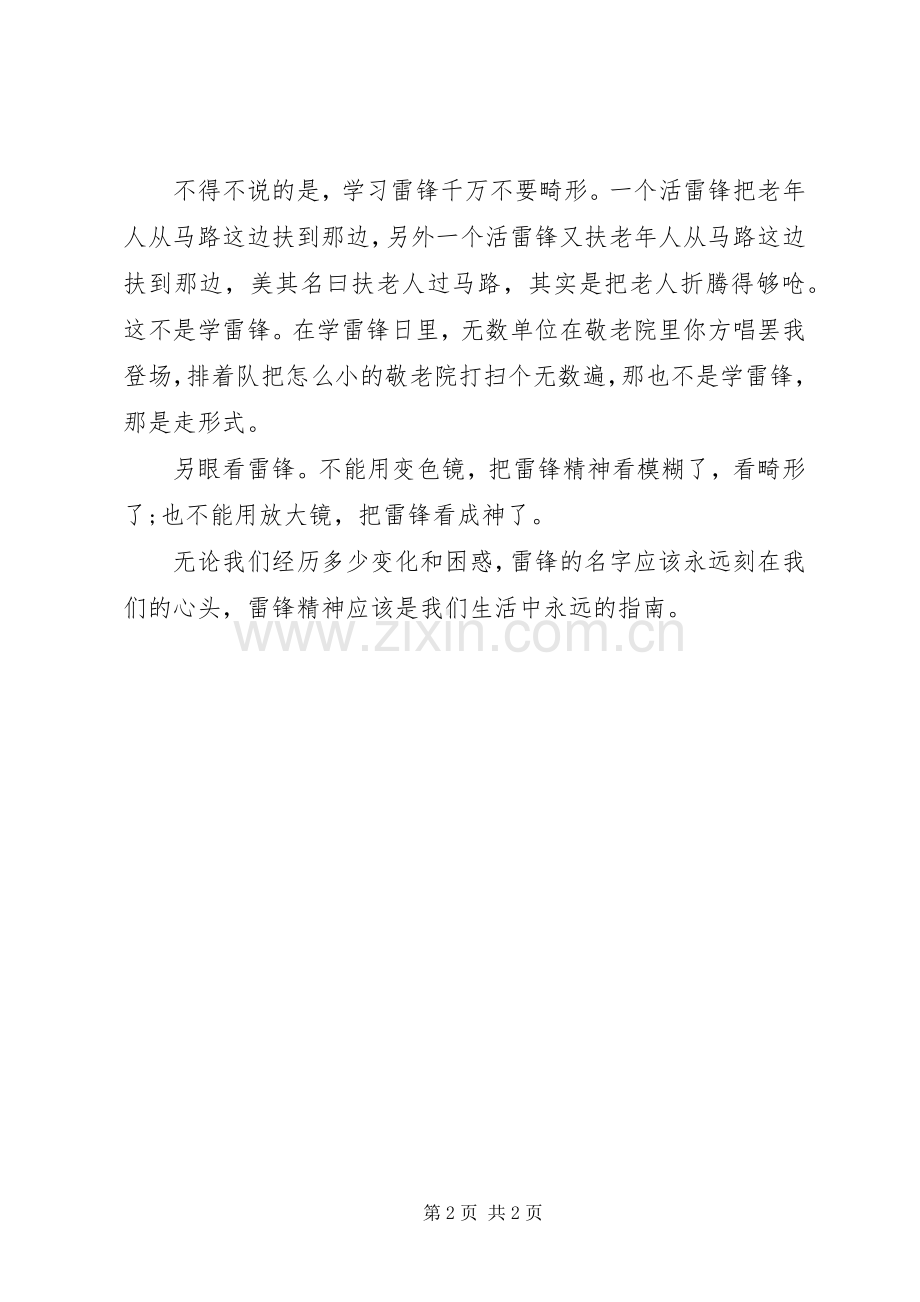 不得不说的是，学习雷锋千万不要畸形。一个活雷锋把老年人从马路这边扶到那边，另外一个活雷锋又扶老年人从马路这边扶到那边，美其名曰扶老人过马路，其实是把老人折腾得够呛。这不是学雷锋。在学雷锋日里，无数单位在敬老院里你方唱罢我登场，排着队把怎么小的敬老院打扫个无数遍，那也不是学雷锋，那是走形式。

另眼看雷锋。不能用变色镜，把雷锋精神看模糊了，看畸形了；也不能用放大镜，把雷锋看成神了。

无论我们经历多少变化和困惑，雷锋的名字应该永远刻在我们的心头，雷锋精神应该是我们生活中永远的指南。

第2页 共2页

www.zixin.com.cn